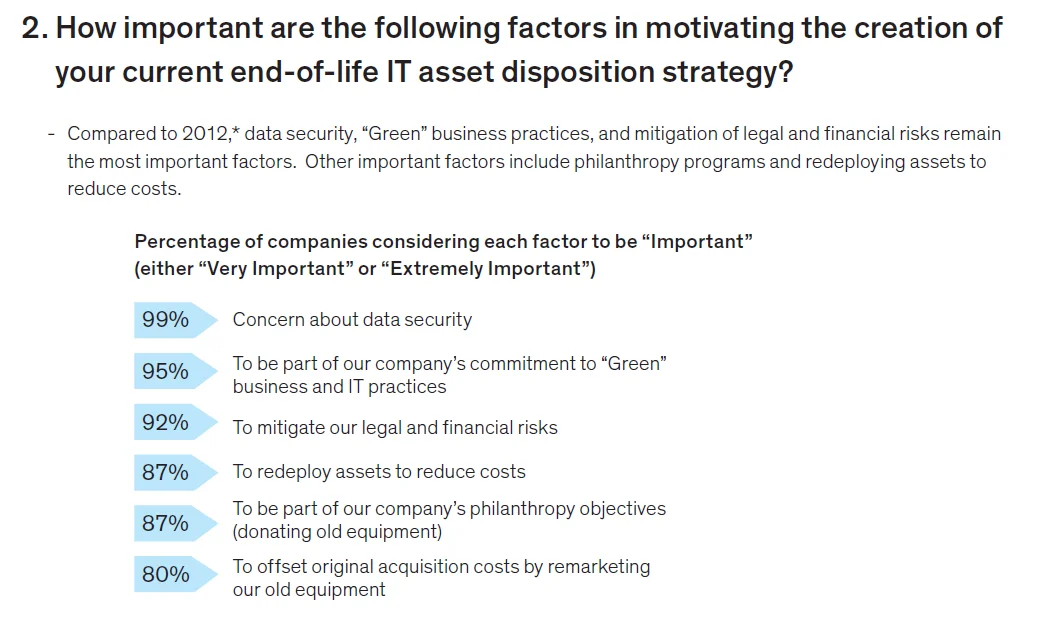 2. How important are the following factors in motivating the creation of your current end-of-life IT asset disposition strategy?

- Compared to 2012,* data security, "Green" business practices, and mitigation of legal and financial risks remain the most important factors. Other important factors include philanthropy programs and redeploying assets to reduce costs.

Percentage of companies considering each factor to be "Important"
(either "Very Important" or "Extremely Important")

99% Concern about data security

95% To be part of our company's commitment to "Green" business and IT practices

92% To mitigate our legal and financial risks

87% To redeploy assets to reduce costs

87% To be part of our company's philanthropy objectives (donating old equipment)

80% To offset original acquisition costs by remarketing our old equipment